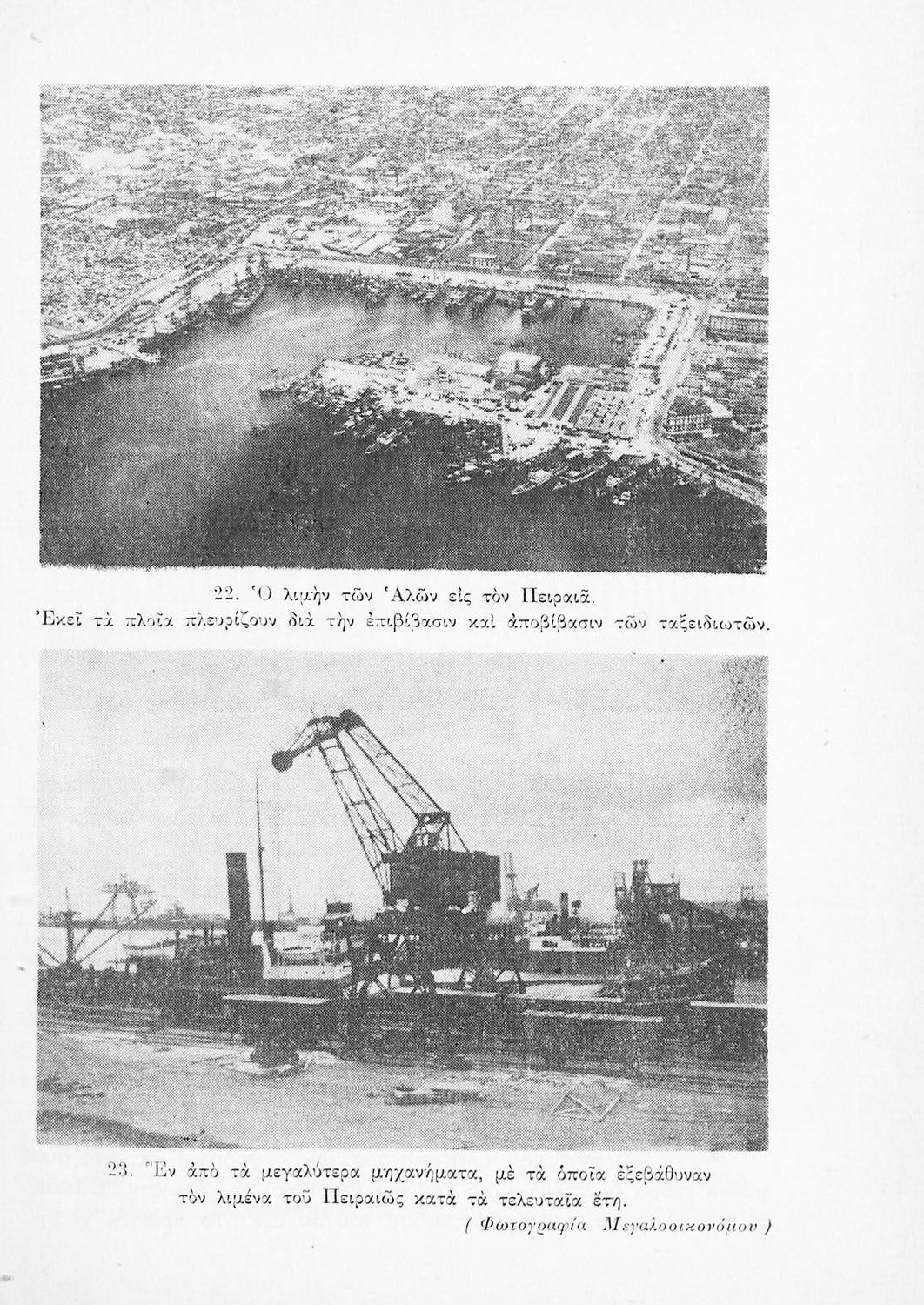 22. Ὁ λιμὴν τῶν Ἁλῶν εἰς τὸν Πειραιᾶ.
Ἐκεῖ τὰ πλοῖα πλευρίζουν διὰ τὴν ἐπιβίβασιν καὶ ἀποβίβασιν τῶν ταξειδιωτῶν.

23. Ἓν ἀπὸ τὰ μεγαλύτερα μηχανήματα, μὲ τὰ ὁποῖα ἐξεβάθυναν τὸν λιμένα τοῦ Πειραιῶς κατὰ τὰ τελευταῖα ἔτη.
( Φωτογραφία Μεγαλοοικονόμου )